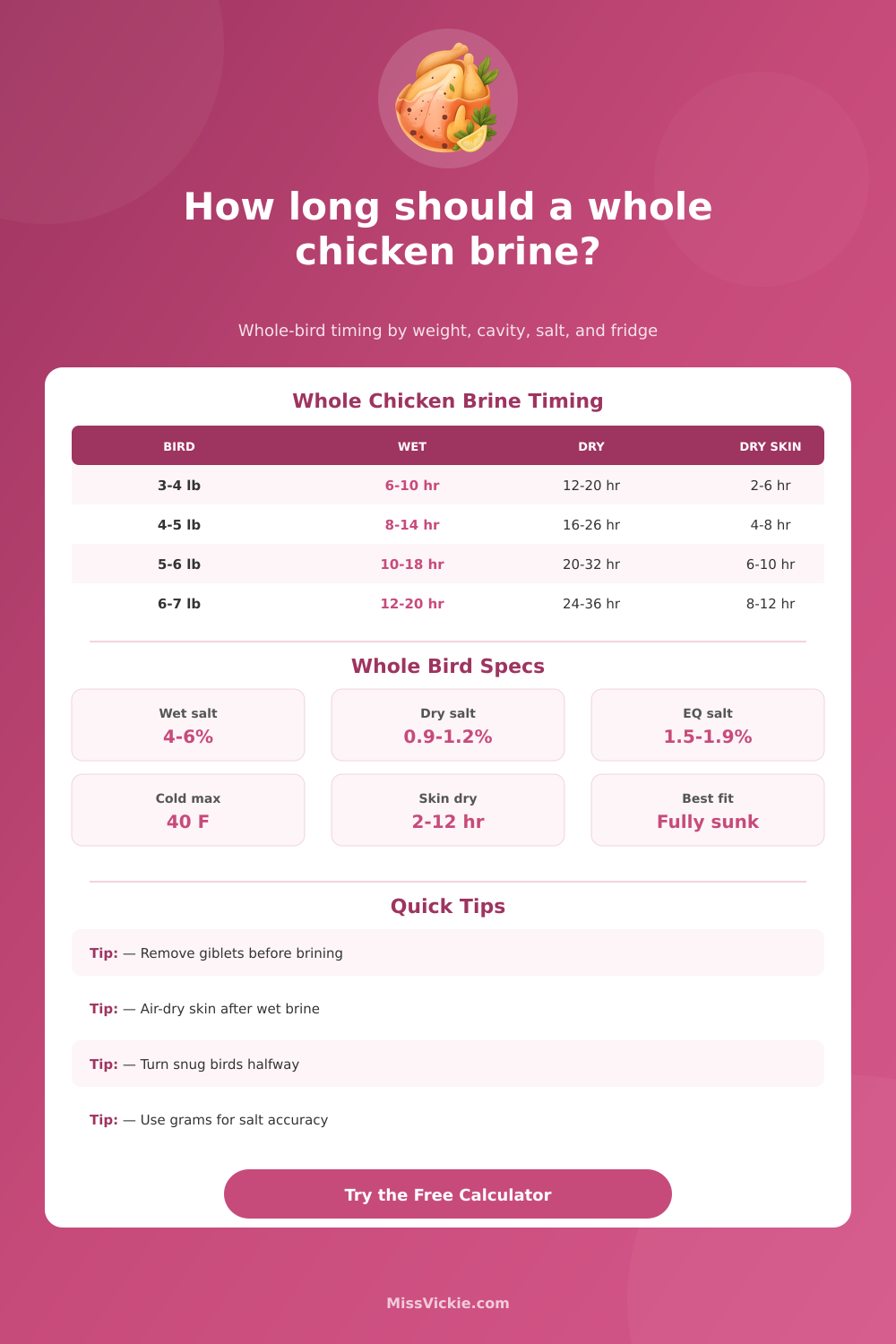 How long should a whole chicken brine?

Whole-bird timing by weight, cavity, salt, and fridge

Whole Chicken Brine Timing

| BIRD | WET | DRY | DRY SKIN |
|---|---|---|---|
| 3-4 lb | 6-10 hr | 12-20 hr | 2-6 hr |
| 4-5 lb | 8-14 hr | 16-26 hr | 4-8 hr |
| 5-6 lb | 10-18 hr | 20-32 hr | 6-10 hr |
| 6-7 lb | 12-20 hr | 24-36 hr | 8-12 hr |

Whole Bird Specs

Wet salt
4-6%

Dry salt
0.9-1.2%

EQ salt
1.5-1.9%

Cold max
40 F

Skin dry
2-12 hr

Best fit
Fully sunk

Quick Tips

Tip: — Remove giblets before brining

Tip: — Air-dry skin after wet brine

Tip: — Turn snug birds halfway

Tip: — Use grams for salt accuracy

Try the Free Calculator

MissVickie.com